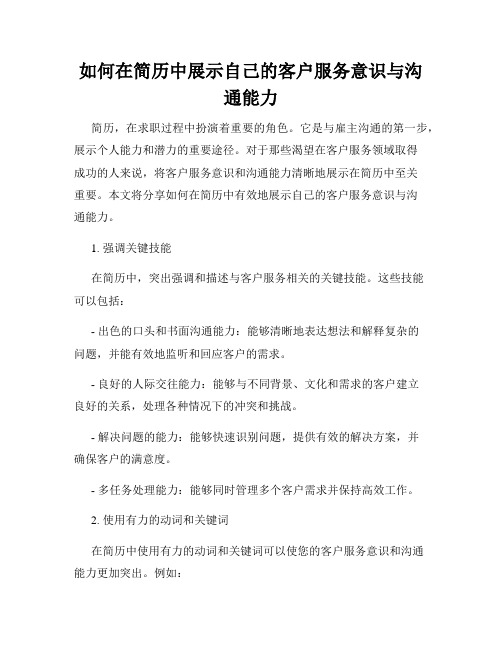 如何在简历中展示自己的客户服务意识与沟通能力

简历，在求职过程中扮演着重要的角色。它是与雇主沟通的第一步，展示个人能力和潜力的重要途径。对于那些渴望在客户服务领域取得成功的人来说，将客户服务意识和沟通能力清晰地展示在简历中至关重要。本文将分享如何在简历中有效地展示自己的客户服务意识与沟通能力。

1. 强调关键技能

在简历中，突出强调和描述与客户服务相关的关键技能。这些技能可以包括：

- 出色的口头和书面沟通能力：能够清晰地表达想法和解释复杂的问题，并能有效地监听和回应客户的需求。

- 良好的人际交往能力：能够与不同背景、文化和需求的客户建立良好的关系，处理各种情况下的冲突和挑战。

- 解决问题的能力：能够快速识别问题，提供有效的解决方案，并确保客户的满意度。

- 多任务处理能力：能够同时管理多个客户需求并保持高效工作。

2. 使用有力的动词和关键词

在简历中使用有力的动词和关键词可以使您的客户服务意识和沟通能力更加突出。例如：